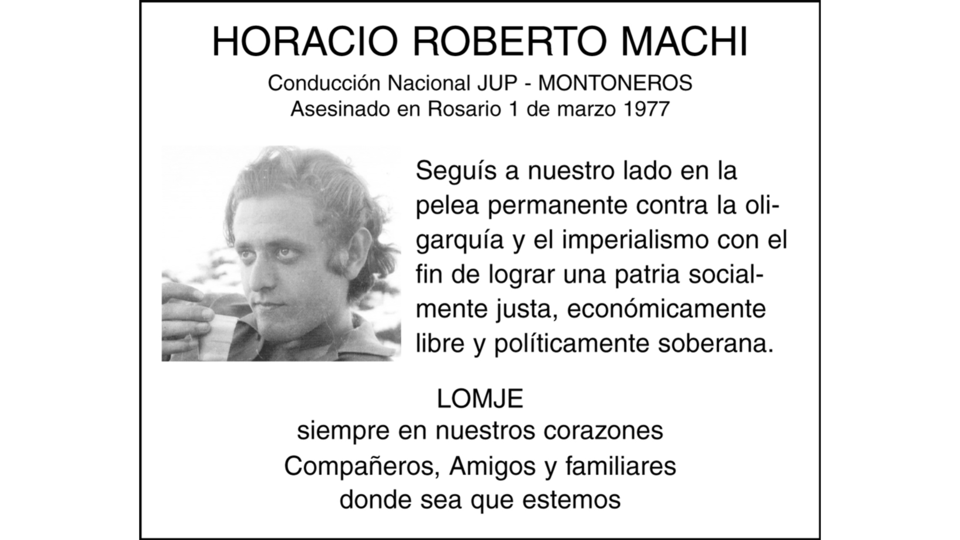 HORACIO ROBERTO MACHI

Conducción Nacional JUP - MONTONEROS
Asesinado en Rosario 1 de marzo 1977

Seguís a nuestro lado en la pelea permanente contra la oligarquía y el imperialismo con el fin de lograr una patria socialmente justa, económicamente libre y políticamente soberana.

LOMJE
siempre en nuestros corazones
Compañeros, Amigos y familiares
donde sea que estemos